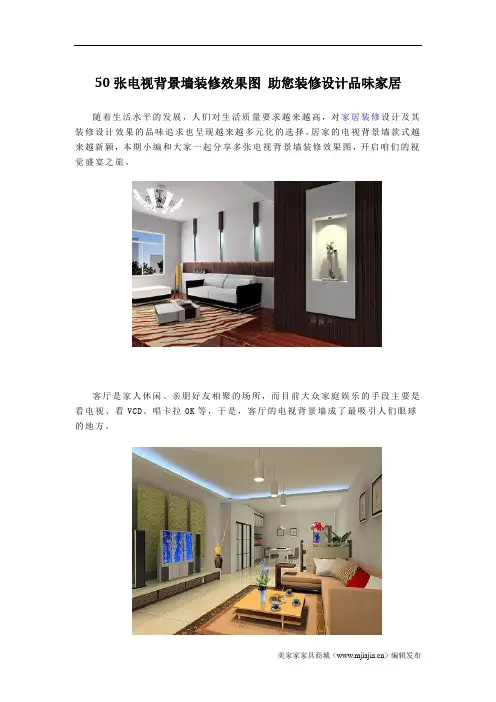 50张电视背景墙装修效果图 助您装修设计品味家居

随着生活水平的发展，人们对生活质量要求越来越高，对家居装修设计及其装修设计效果的品味追求也呈现越来越多元化的选择。居家的电视背景墙款式越来越新颖，本期小编和大家一起分享多张电视背景墙装修效果图，开启咱们的视觉盛宴之旅。

客厅是家人休闲、亲朋好友相聚的场所，而目前大众家庭娱乐的手段主要是看电视、看VCD、唱卡拉OK等，于是，客厅的电视背景墙成了最吸引人们眼球的地方。

美家家家具商城（www.mjiajia.cn）编辑发布